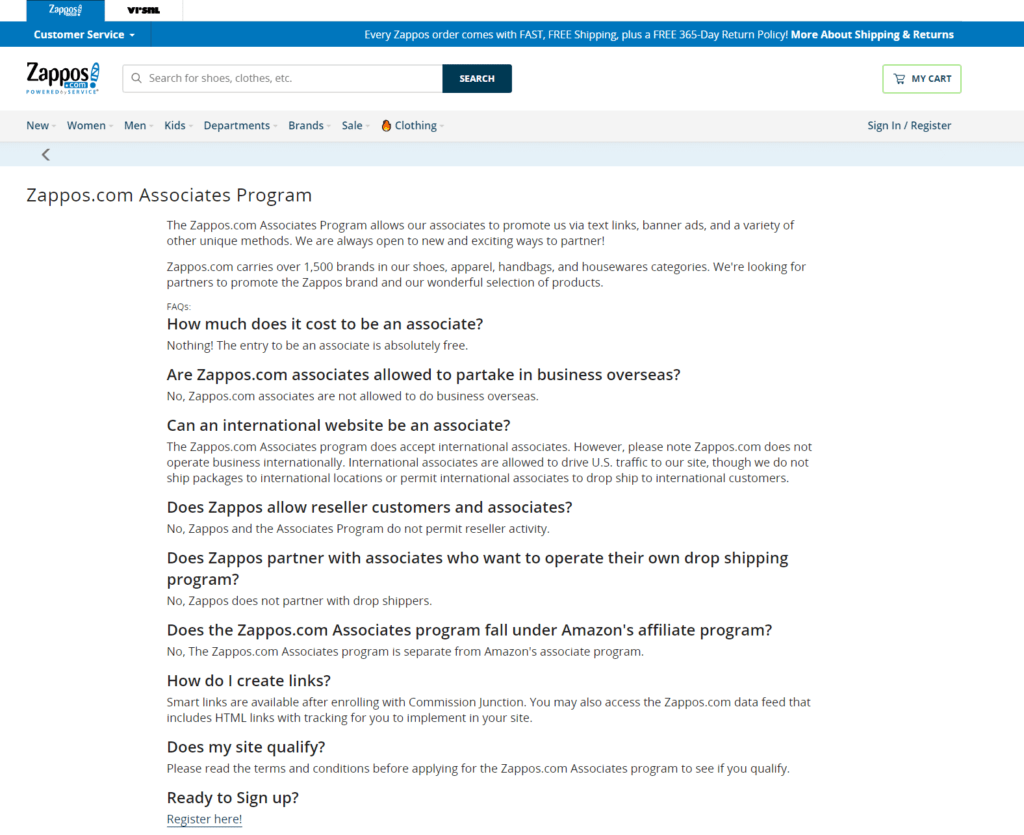 Zappos VRSNL

Customer Service

Every Zappos order comes with FAST, FREE Shipping, plus a FREE 365-Day Return Policy! More About Shipping & Returns

Zappos.com POWERED by SERVICE

Search for shoes, clothes, etc.

SEARCH

MY CART

New Women Men Kids Departments Brands Sale Clothing

Sign In / Register

Zappos.com Associates Program

The Zappos.com Associates Program allows our associates to promote us via text links, banner ads, and a variety of other unique methods. We are always open to new and exciting ways to partner!

Zappos.com carries over 1,500 brands in our shoes, apparel, handbags, and housewares categories. We're looking for partners to promote the Zappos brand and our wonderful selection of products.

FAQs:

How much does it cost to be an associate?

Nothing! The entry to be an associate is absolutely free.

Are Zappos.com associates allowed to partake in business overseas?

No, Zappos.com associates are not allowed to do business overseas.

Can an international website be an associate?

The Zappos.com Associates program does accept international associates. However, please note Zappos.com does not operate business internationally. International associates are allowed to drive U.S. traffic to our site, though we do not ship packages to international locations or permit international associates to drop ship to international customers.

Does Zappos allow reseller customers and associates?

No, Zappos and the Associates Program do not permit reseller activity.

Does Zappos partner with associates who want to operate their own drop shipping program?

No, Zappos does not partner with drop shippers.

Does the Zappos.com Associates program fall under Amazon's affiliate program?

No, The Zappos.com Associates program is separate from Amazon's associate program.

How do I create links?

Smart links are available after enrolling with Commission Junction. You may also access the Zappos.com data feed that includes HTML links with tracking for you to implement in your site.

Does my site qualify?

Please read the terms and conditions before applying for the Zappos.com Associates program to see if you qualify.

Ready to Sign up?

Register here!